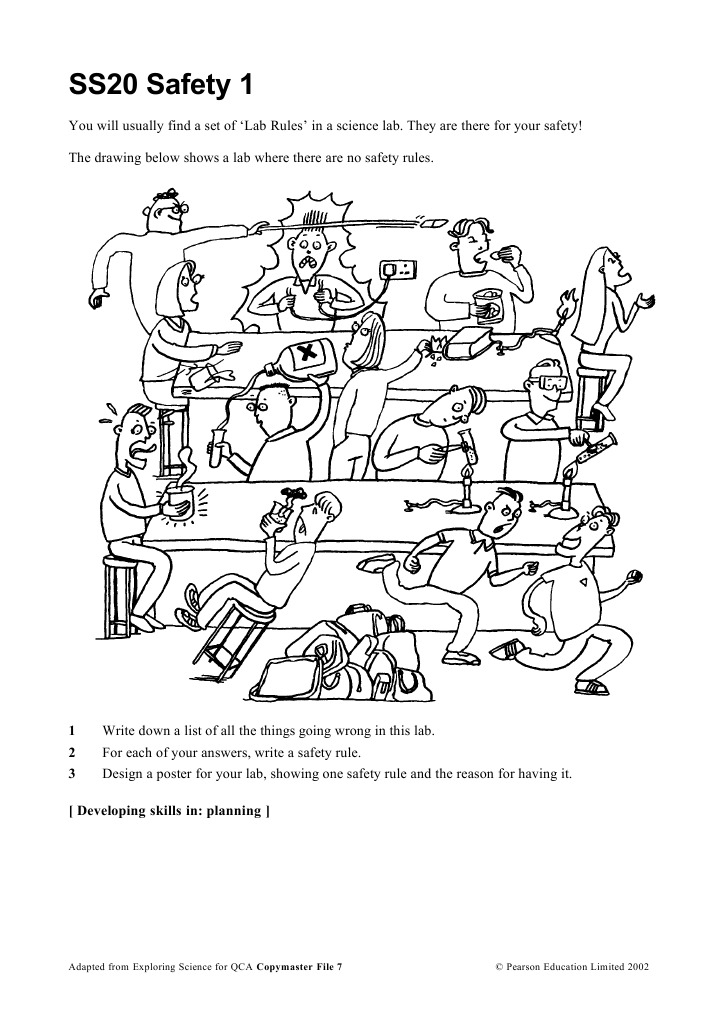 SS20 Safety 1

You will usually find a set of ‘Lab Rules’ in a science lab. They are there for your safety!

The drawing below shows a lab where there are no safety rules.

1 Write down a list of all the things going wrong in this lab.
2 For each of your answers, write a safety rule.
3 Design a poster for your lab, showing one safety rule and the reason for having it.

[ Developing skills in: planning ]

Adapted from Exploring Science for QCA Copymaster File 7 © Pearson Education Limited 2002